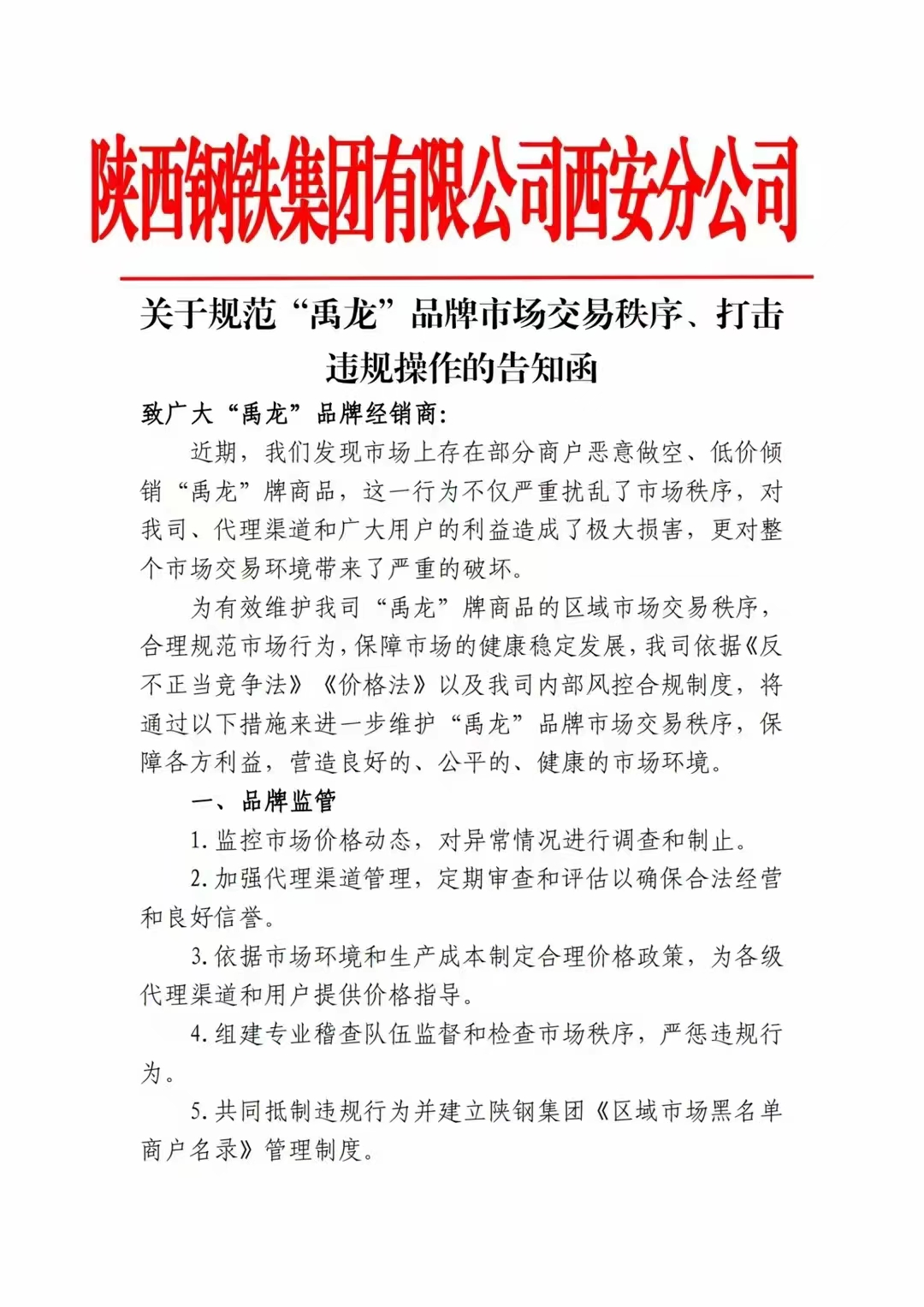 陕西钢铁集团有限公司西安分公司

关于规范“禹龙”品牌市场交易秩序、打击违规操作的告知函

致广大“禹龙”品牌经销商：

近期，我们发现市场上存在部分商户恶意做空、低价倾销“禹龙”牌商品，这一行为不仅严重扰乱了市场秩序，对我司、代理渠道和广大用户的利益造成了极大损害，更对整个市场交易环境带来了严重的破坏。

为有效维护我司“禹龙”牌商品的区域市场交易秩序，合理规范市场行为，保障市场的健康稳定发展，我司依据《反不正当竞争法》《价格法》以及我司内部风控合规制度，将通过以下措施来进一步维护“禹龙”品牌市场交易秩序，保障各方利益，营造良好的、公平的、健康的市场环境。

一、品牌监管

1. 监控市场价格动态，对异常情况进行调查和制止。

2. 加强代理渠道管理，定期审查和评估以确保合法经营和良好信誉。

3. 依据市场环境和生产成本制定合理价格政策，为各级代理渠道和用户提供价格指导。

4. 组建专业稽查队伍监督和检查市场秩序，严惩违规行为。

5. 共同抵制违规行为并建立陕钢集团《区域市场黑名单商户名录》管理制度。